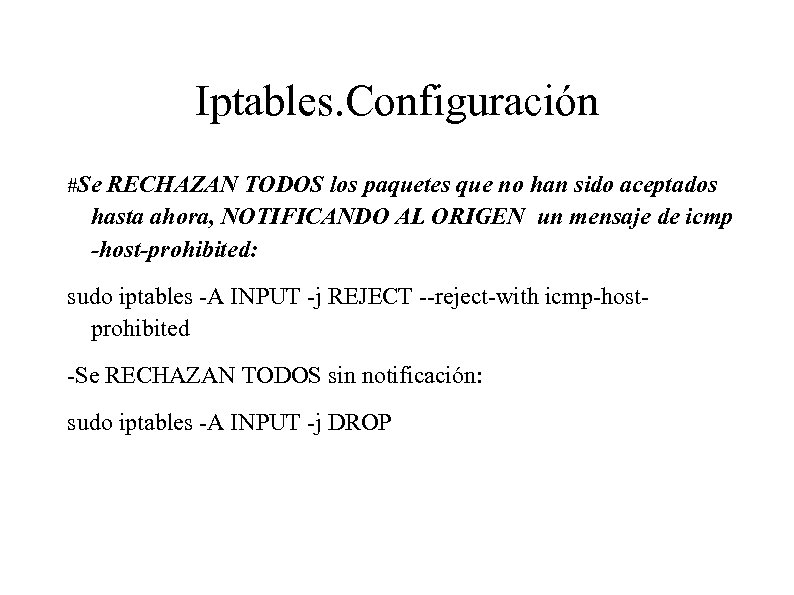 Iptables.Configuración

#Se RECHAZAN TODOS los paquetes que no han sido aceptados hasta ahora, NOTIFICANDO AL ORIGEN un mensaje de icmp -host-prohibited:

sudo iptables -A INPUT -j REJECT --reject-with icmp-host-prohibited

-Se RECHAZAN TODOS sin notificación:

sudo iptables -A INPUT -j DROP